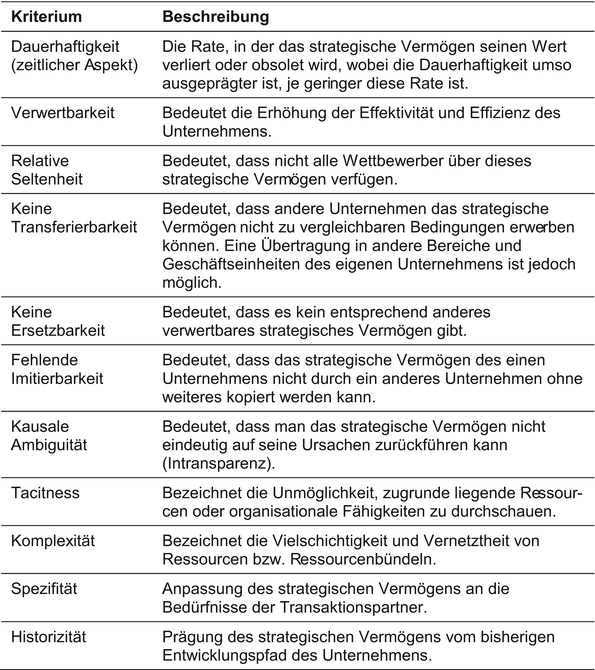 | Kriterium | Beschreibung |
|---|---|
| Dauerhaftigkeit (zeitlicher Aspekt) | Die Rate, in der das strategische Vermögen seinen Wert verliert oder obsolet wird, wobei die Dauerhaftigkeit umso ausgeprägter ist, je geringer diese Rate ist. |
| Verwertbarkeit | Bedeutet die Erhöhung der Effektivität und Effizienz des Unternehmens. |
| Relative Seltenheit | Bedeutet, dass nicht alle Wettbewerber über dieses strategische Vermögen verfügen. |
| Keine Transferierbarkeit | Bedeutet, dass andere Unternehmen das strategische Vermögen nicht zu vergleichbaren Bedingungen erwerben können. Eine Übertragung in andere Bereiche und Geschäftseinheiten des eigenen Unternehmens ist jedoch möglich. |
| Keine Ersetzbarkeit | Bedeutet, dass es kein entsprechend anderes verwertbares strategisches Vermögen gibt. |
| Fehlende Imitierbarkeit | Bedeutet, dass das strategische Vermögen des einen Unternehmens nicht durch ein anderes Unternehmen ohne weiteres kopiert werden kann. |
| Kausale Ambiguität | Bedeutet, dass man das strategische Vermögen nicht eindeutig auf seine Ursachen zurückführen kann (Intransparenz). |
| Tacitness | Bezeichnet die Unmöglichkeit, zugrunde liegende Ressourcen oder organisationale Fähigkeiten zu durchschauen. |
| Komplexität | Bezeichnet die Vielschichtigkeit und Vernetztheit von Ressourcen bzw. Ressourcenbündeln. |
| Spezifität | Anpassung des strategischen Vermögens an die Bedürfnisse der Transaktionspartner. |
| Historizität | Prägung des strategischen Vermögens vom bisherigen Entwicklungspfad des Unternehmens. |